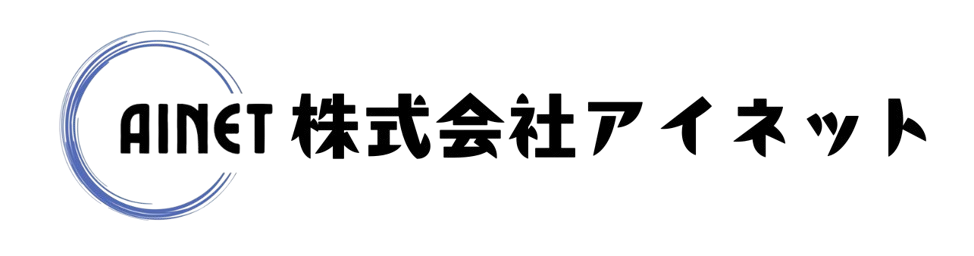 AINET 株式会社アイネット